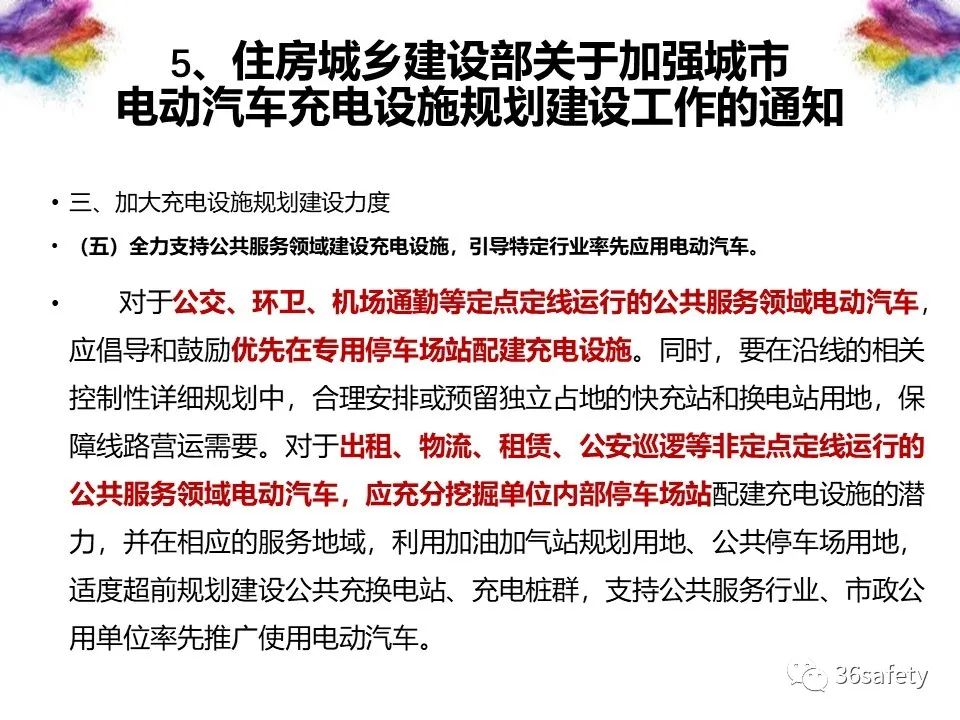 5、住房城乡建设部关于加强城市电动汽车充电设施规划建设工作的通知

• 三、加大充电设施规划建设力度

• （五）全力支持公共服务领域建设充电设施，引导特定行业率先应用电动汽车。

• 对于公交、环卫、机场通勤等定点定线运行的公共服务领域电动汽车，应倡导和鼓励优先在专用停车场站配建充电设施。同时，要在沿线的相关控制性详细规划中，合理安排或预留独立占地的快充站和换电站用地，保障线路营运需要。对于出租、物流、租赁、公安巡逻等非定点定线运行的公共服务领域电动汽车，应充分挖掘单位内部停车场站配建充电设施的潜力，并在相应的服务地域，利用加油加气站规划用地、公共停车场用地，适度超前规划建设公共充换电站、充电桩群，支持公共服务行业、市政公用单位率先推广使用电动汽车。

36safety